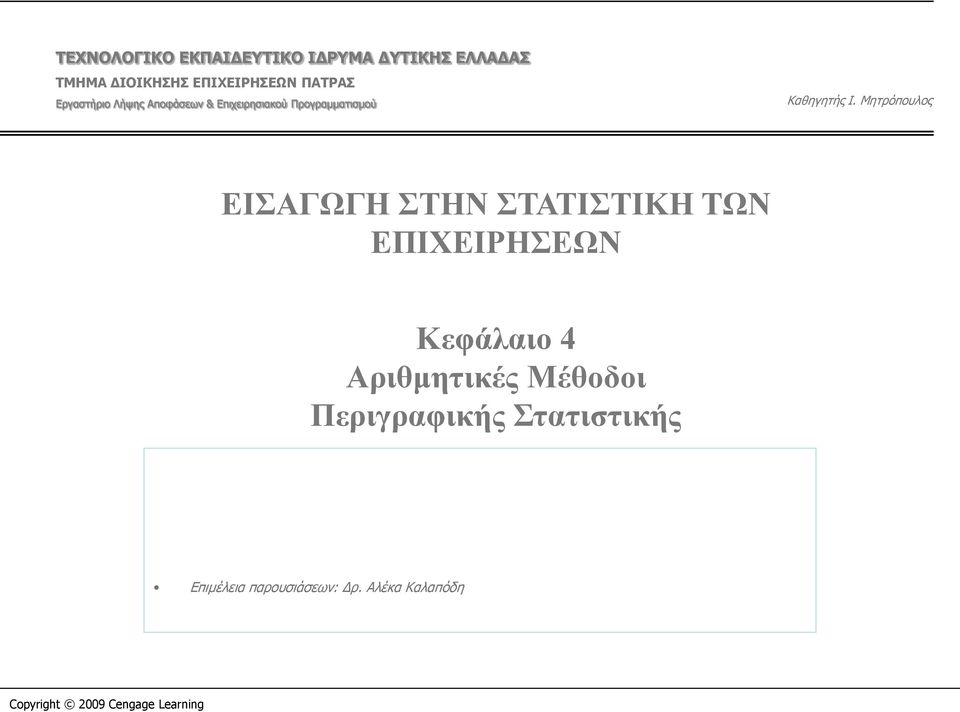 ΤΕΧΝΟΛΟΓΙΚΟ ΕΚΠΑΙΔΕΥΤΙΚΟ ΙΔΡΥΜΑ ΔΥΤΙΚΗΣ ΕΛΛΑΔΑΣ
ΤΜΗΜΑ ΔΙΟΙΚΗΣΗΣ ΕΠΙΧΕΙΡΗΣΕΩΝ ΠΑΤΡΑΣ
Εργαστήριο Λήψης Αποφάσεων & Επιχειρησιακού Προγραμματισμού

Καθηγητής Ι. Μητρόπουλος

ΕΙΣΑΓΩΓΗ ΣΤΗΝ ΣΤΑΤΙΣΤΙΚΗ ΤΩΝ ΕΠΙΧΕΙΡΗΣΕΩΝ

Κεφάλαιο 4
Αριθμητικές Μέθοδοι
Περιγραφικής Στατιστικής

• Επιμέλεια παρουσιάσεων: Δρ. Αλέκα Καλαπόδη

Copyright © 2009 Cengage Learning